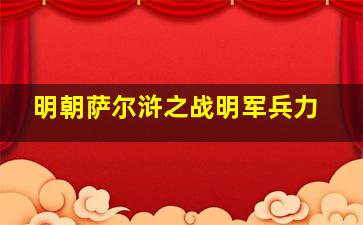 明朝萨尔浒之战明军兵力